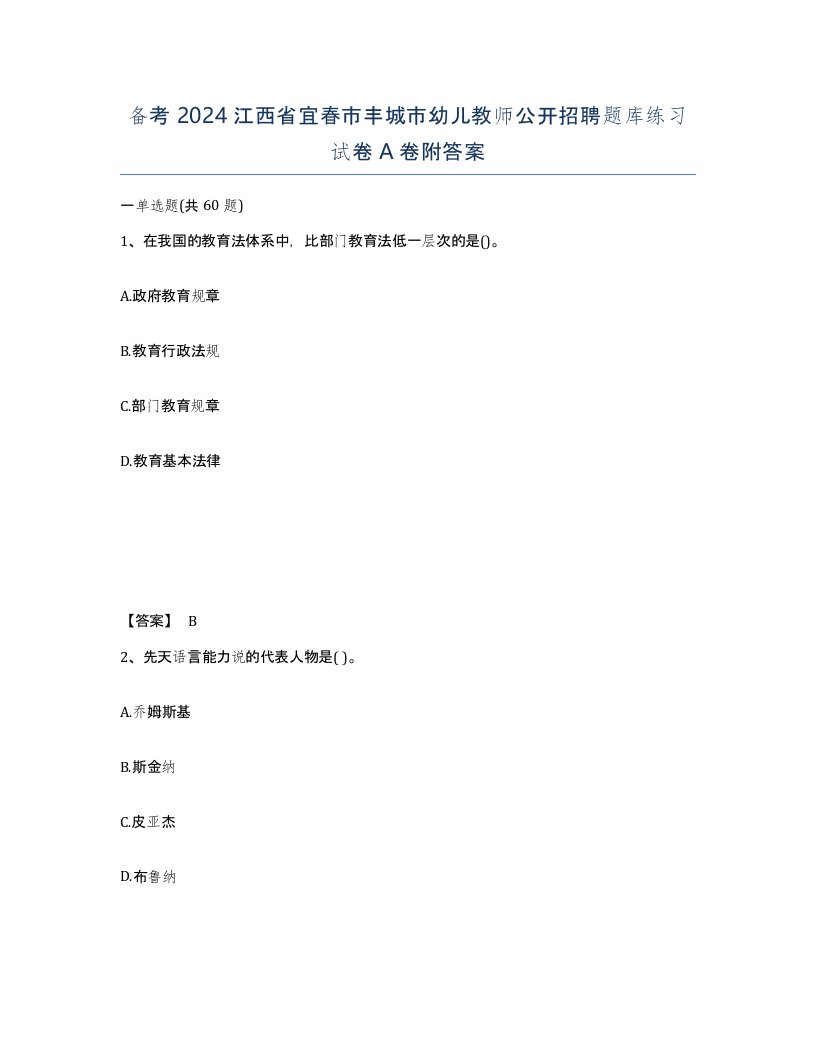 备考 2024 江西省宜春市丰城市幼儿教师公开招聘题库练习试卷 A 卷附答案

一单选题(共 60 题)

1、在我国的教育法体系中，比部门教育法低一层次的是()。

A.政府教育规章

B.教育行政法规

C.部门教育规章

D.教育基本法律

【答案】 B

2、先天语言能力说的代表人物是( )。

A.乔姆斯基

B.斯金纳

C.皮亚杰

D.布鲁纳